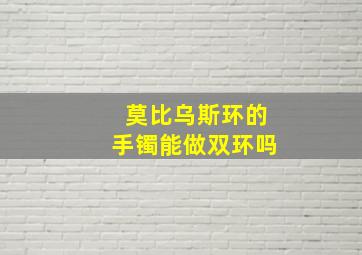 莫比乌斯环的
手镯能做双环吗